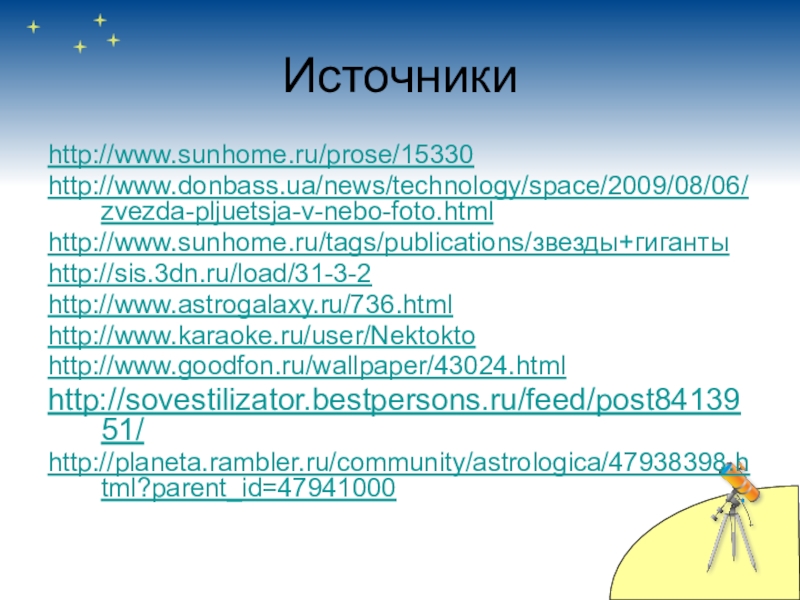 Источники

http://www.sunhome.ru/prose/15330

http://www.donbass.ua/news/technology/space/2009/08/06/zvezda-pljuetsja-v-nebo-foto.html

http://www.sunhome.ru/tags/publications/звезды+гиганты

http://sis.3dn.ru/load/31-3-2

http://www.astrogalaxy.ru/736.html

http://www.karaoke.ru/user/Nektokto

http://www.goodfon.ru/wallpaper/43024.html

http://sovestilizator.bestpersons.ru/feed/post8413951/

http://planeta.rambler.ru/community/astrologica/47938398.html?parent_id=47941000